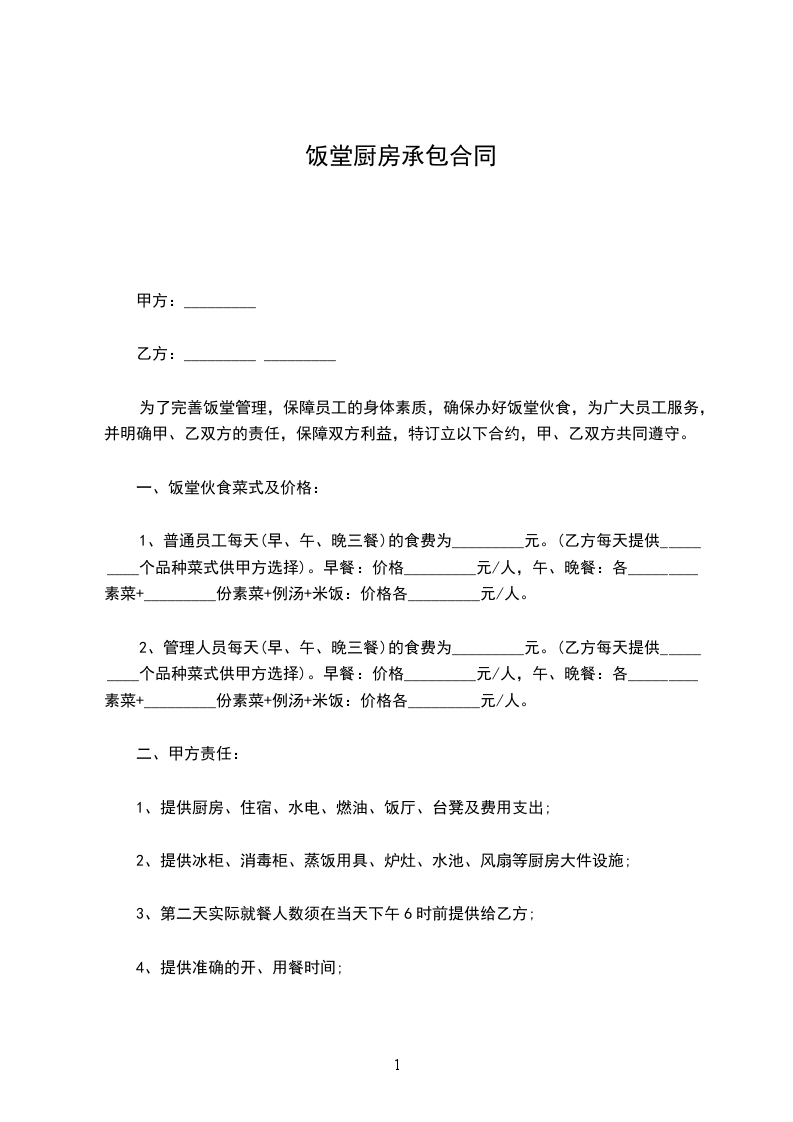 饭堂厨房承包合同

甲方：_________

乙方：_________ _________

为了完善饭堂管理，保障员工的身体素质，确保办好饭堂伙食，为广大员工服务，并明确甲、乙双方的责任，保障双方利益，特订立以下合约，甲、乙双方共同遵守。

一、饭堂伙食菜式及价格：

1、普通员工每天(早、午、晚三餐)的食费为_________元。(乙方每天提供_________个品种菜式供甲方选择)。早餐：价格_________元/人，午、晚餐：各_________素菜+_________份素菜+例汤+米饭：价格各_________元/人。

2、管理人员每天(早、午、晚三餐)的食费为_________元。(乙方每天提供_________个品种菜式供甲方选择)。早餐：价格_________元/人，午、晚餐：各_________素菜+_________份素菜+例汤+米饭：价格各_________元/人。

二、甲方责任：

1、提供厨房、住宿、水电、燃油、饭厅、台凳及费用支出;

2、提供冰柜、消毒柜、蒸饭用具、炉灶、水池、风扇等厨房大件设施;

3、第二天实际就餐人数须在当天下午6时前提供给乙方;

4、提供准确的开、用餐时间;

1